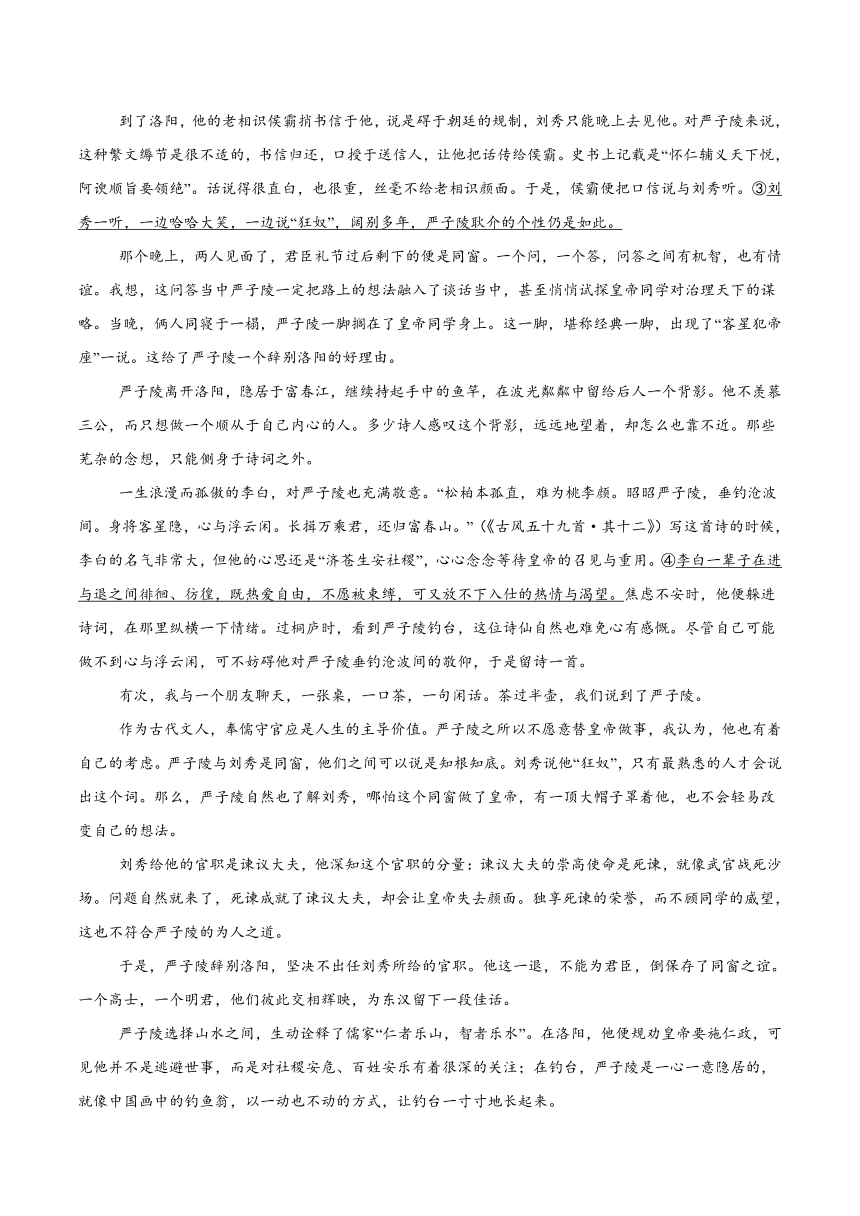 到了洛阳，他的老相识侯霸捎书信于他，说是碍于朝廷的规制，刘秀只能晚上去见他。对严子陵来说，这种繁文缛节是很不适的，书信归还，口授于送信人，让他把话传给侯霸。史书上记载是“怀仁辅义天下悦，阿谀顺旨要领绝”。话说得很直白，也很重，丝毫不给老相识颜面。于是，侯霸便把口信说与刘秀听。③刘秀一听，一边哈哈大笑，一边说“狂奴”，阔别多年，严子陵耿介的个性仍是如此。

那个晚上，两人见面了，君臣礼节过后剩下的便是同窗。一个问，一个答，问答之间有机智，也有情谊。我想，这问答当中严子陵一定把路上的想法融入了谈话当中，甚至悄悄试探皇帝同学对治理天下的谋略。当晚，俩人同寝于一榻，严子陵一脚搁在了皇帝同学身上。这一脚，堪称经典一脚，出现了“客星犯帝座”一说。这给了严子陵一个辞别洛阳的好理由。

严子陵离开洛阳，隐居于富春江，继续持起手中的鱼竿，在波光粼粼中留给后人一个背影。他不羡慕三公，而只想做一个顺从于自己内心的人。多少诗人感叹这个背影，远远地望着，却怎么也靠不近。那些芜杂的念想，只能侧身于诗词之外。

一生浪漫而孤傲的李白，对严子陵也充满敬意。“松柏本孤直，难为桃李颜。昭昭严子陵，垂钓沧波间。身将客星隐，心与浮云闲。长揖万乘君，还归富春山。”（《古风五十九首·其十二》）写这首诗的时候，李白的名气非常大，但他的心思还是“济苍生安社稷”，心心念念等待皇帝的召见与重用。④李白一辈子在进与退之间徘徊、彷徨，既热爱自由，不愿被束缚，可又放不下入仕的热情与渴望。焦虑不安时，他便躲进诗词，在那里纵横一下情绪。过桐庐时，看到严子陵钓台，这位诗仙自然也难免心有感慨。尽管自己可能做不到心与浮云闲，可不妨碍他对严子陵垂钓沧波间的敬仰，于是留诗一首。

有次，我与一个朋友聊天，一张桌，一口茶，一句闲话。茶过半壶，我们说到了严子陵。

作为古代文人，奉儒守官应是人生的主导价值。严子陵之所以不愿意替皇帝做事，我认为，他也有着自己的考虑。严子陵与刘秀是同窗，他们之间可以说是知根知底。刘秀说他“狂奴”，只有最熟悉的人才会说出这个词。那么，严子陵自然也了解刘秀，哪怕这个同窗做了皇帝，有一顶大帽子罩着他，也不会轻易改变自己的想法。

刘秀给他的官职是谏议大夫，他深知这个官职的分量：谏议大夫的崇高使命是死谏，就像武官战死沙场。问题自然就来了，死谏成就了谏议大夫，却会让皇帝失去颜面。独享死谏的荣誉，而不顾同学的威望，这也不符合严子陵的为人之道。

于是，严子陵辞别洛阳，坚决不出任刘秀所给的官职。他这一退，不能为君臣，倒保存了同窗之谊。一个高士，一个明君，他们彼此交相辉映，为东汉留下一段佳话。

严子陵选择山水之间，生动诠释了儒家“仁者乐山，智者乐水”。在洛阳，他便规劝皇帝要施仁政，可见他并不是逃避世事，而是对社稷安危、百姓安乐有着很深的关注；在钓台，严子陵是一心一意隐居的，就像中国画中的钓鱼翁，以一动也不动的方式，让钓台一寸寸地长起来。